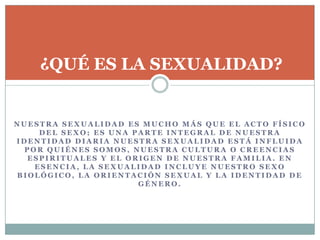 ¿QUÉ ES LA SEXUALIDAD?

NUESTRA SEXUALIDAD ES MUCHO MÁS QUE EL ACTO FÍSICO DEL SEXO; ES UNA PARTE INTEGRAL DE NUESTRA IDENTIDAD DIARIA NUESTRA SEXUALIDAD ESTÁ INFLUIDA POR QUIÉNES SOMOS, NUESTRA CULTURA O CREENCIAS ESPIRITUALES Y EL ORIGEN DE NUESTRA FAMILIA. EN ESENCIA, LA SEXUALIDAD INCLUYE NUESTRO SEXO BIOLÓGICO, LA ORIENTACIÓN SEXUAL Y LA IDENTIDAD DE GÉNERO.